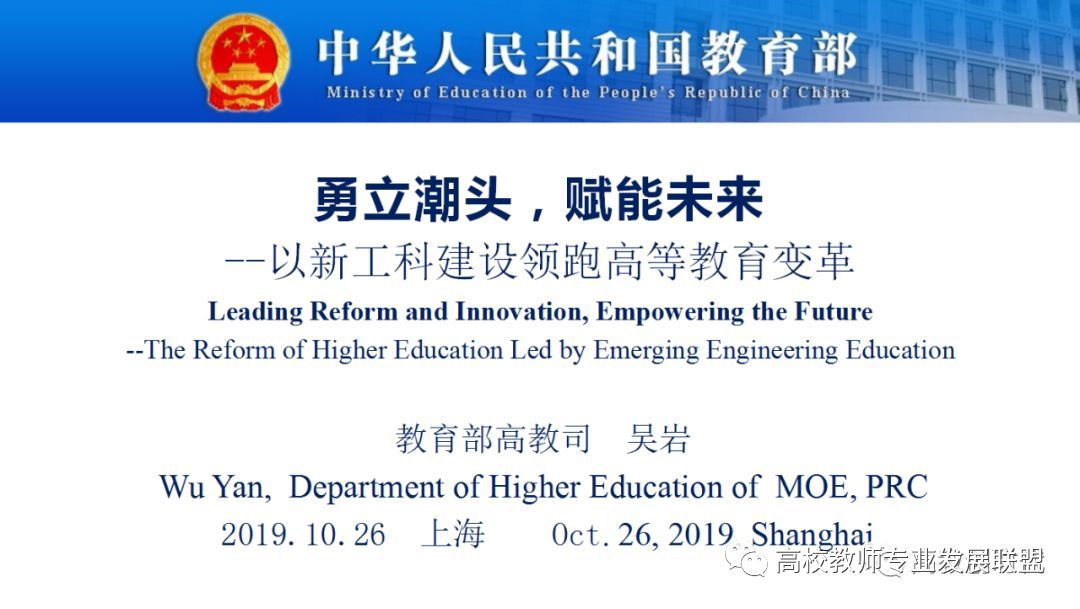 中华人民共和国教育部
Ministry of Education of the People's Republic of China

勇立潮头，赋能未来
--以新工科建设领跑高等教育变革
Leading Reform and Innovation, Empowering the Future
--The Reform of Higher Education Led by Emerging Engineering Education

教育部高教司　吴岩
Wu Yan, Department of Higher Education of MOE, PRC
2019. 10. 26　上海　Oct. 26, 2019 Shanghai

高校教师专业发展联盟